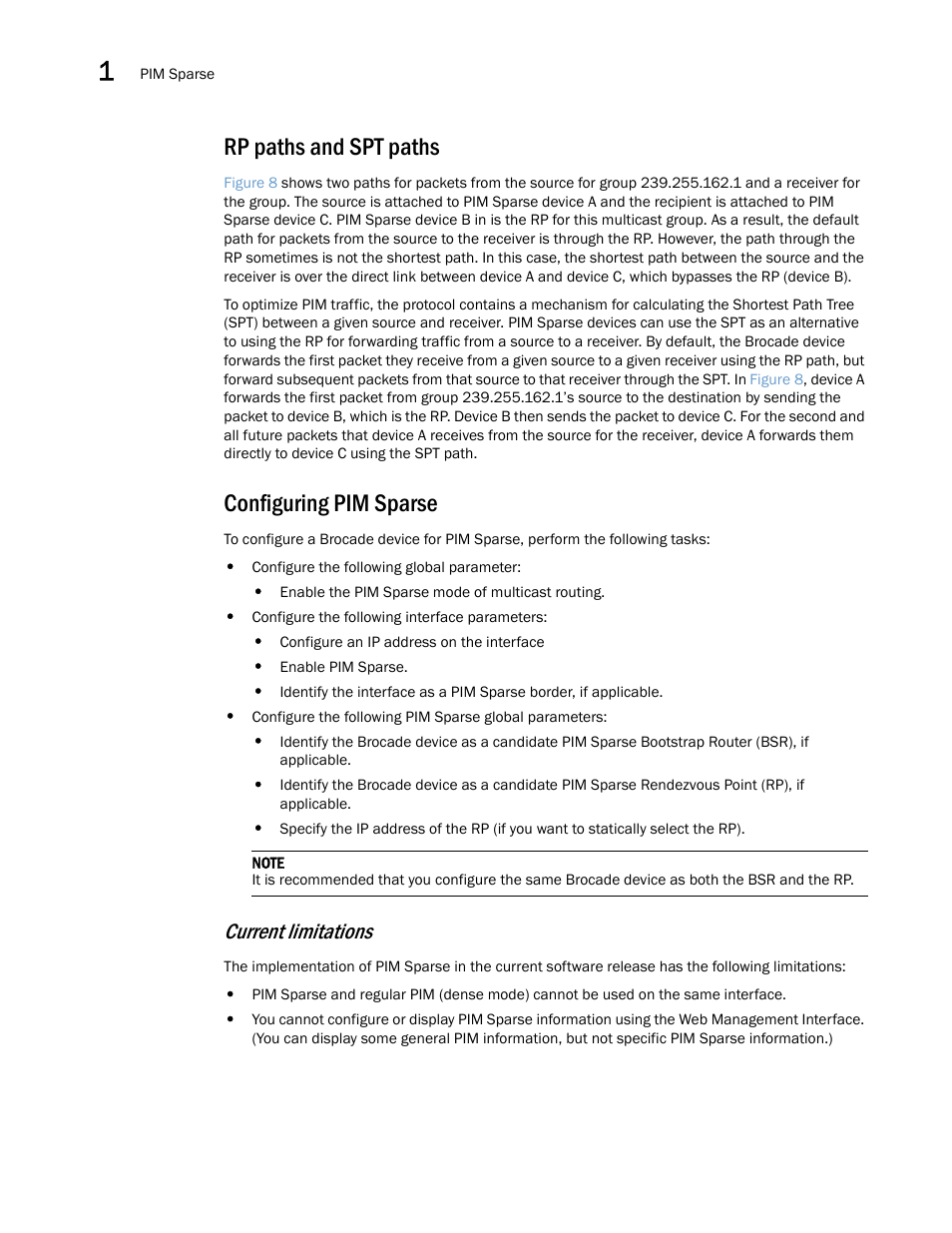 1 PIM Sparse

RP paths and SPT paths

Figure 8 shows two paths for packets from the source for group 239.255.162.1 and a receiver for the group. The source is attached to PIM Sparse device A and the recipient is attached to PIM Sparse device C. PIM Sparse device B in is the RP for this multicast group. As a result, the default path for packets from the source to the receiver is through the RP. However, the path through the RP sometimes is not the shortest path. In this case, the shortest path between the source and the receiver is over the direct link between device A and device C, which bypasses the RP (device B).

To optimize PIM traffic, the protocol contains a mechanism for calculating the Shortest Path Tree (SPT) between a given source and receiver. PIM Sparse devices can use the SPT as an alternative to using the RP for forwarding traffic from a source to a receiver. By default, the Brocade device forwards the first packet they receive from a given source to a given receiver using the RP path, but forward subsequent packets from that source to that receiver through the SPT. In Figure 8, device A forwards the first packet from group 239.255.162.1's source to the destination by sending the packet to device B, which is the RP. Device B then sends the packet to device C. For the second and all future packets that device A receives from the source for the receiver, device A forwards them directly to device C using the SPT path.

Configuring PIM Sparse

To configure a Brocade device for PIM Sparse, perform the following tasks:

• Configure the following global parameter:
  • Enable the PIM Sparse mode of multicast routing.
• Configure the following interface parameters:
  • Configure an IP address on the interface
  • Enable PIM Sparse.
  • Identify the interface as a PIM Sparse border, if applicable.
• Configure the following PIM Sparse global parameters:
  • Identify the Brocade device as a candidate PIM Sparse Bootstrap Router (BSR), if applicable.
  • Identify the Brocade device as a candidate PIM Sparse Rendezvous Point (RP), if applicable.
  • Specify the IP address of the RP (if you want to statically select the RP).

NOTE
It is recommended that you configure the same Brocade device as both the BSR and the RP.

Current limitations

The implementation of PIM Sparse in the current software release has the following limitations:

• PIM Sparse and regular PIM (dense mode) cannot be used on the same interface.
• You cannot configure or display PIM Sparse information using the Web Management Interface. (You can display some general PIM information, but not specific PIM Sparse information.)